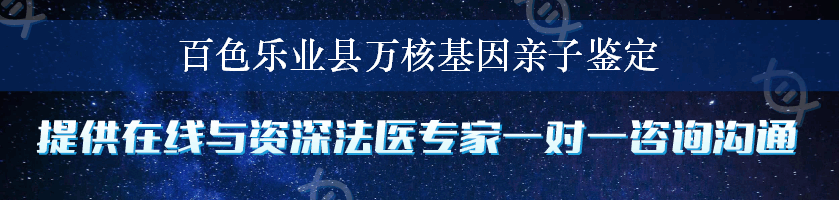 百色乐业县万核基因亲子鉴定

提供在线与资深法医专家一对一咨询沟通